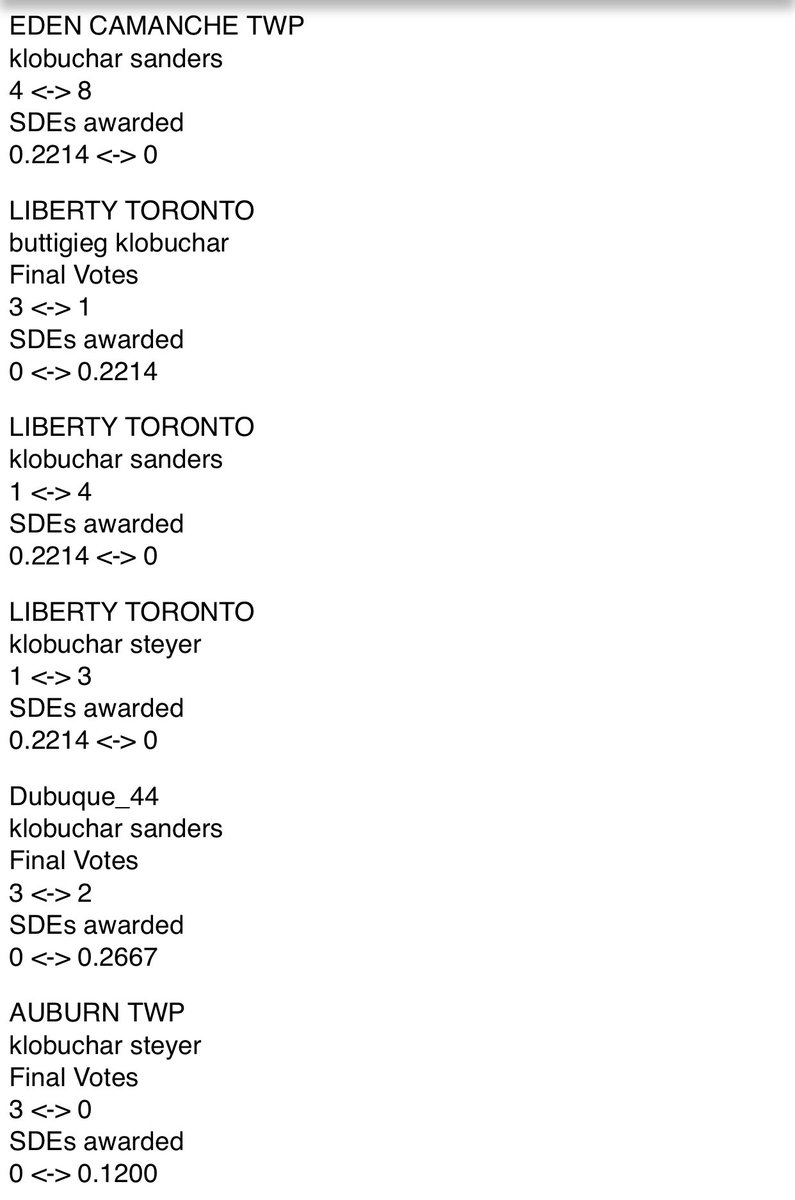 EDEN CAMANCHE TWP
klobuchar sanders
4 <-> 8
SDEs awarded
0.2214 <-> 0

LIBERTY TORONTO
buttigieg klobuchar
Final Votes
3 <-> 1
SDEs awarded
0 <-> 0.2214

LIBERTY TORONTO
klobuchar sanders
1 <-> 4
SDEs awarded
0.2214 <-> 0

LIBERTY TORONTO
klobuchar steyer
1 <-> 3
SDEs awarded
0.2214 <-> 0

Dubuque_44
klobuchar sanders
Final Votes
3 <-> 2
SDEs awarded
0 <-> 0.2667

AUBURN TWP
klobuchar steyer
Final Votes
3 <-> 0
SDEs awarded
0 <-> 0.1200